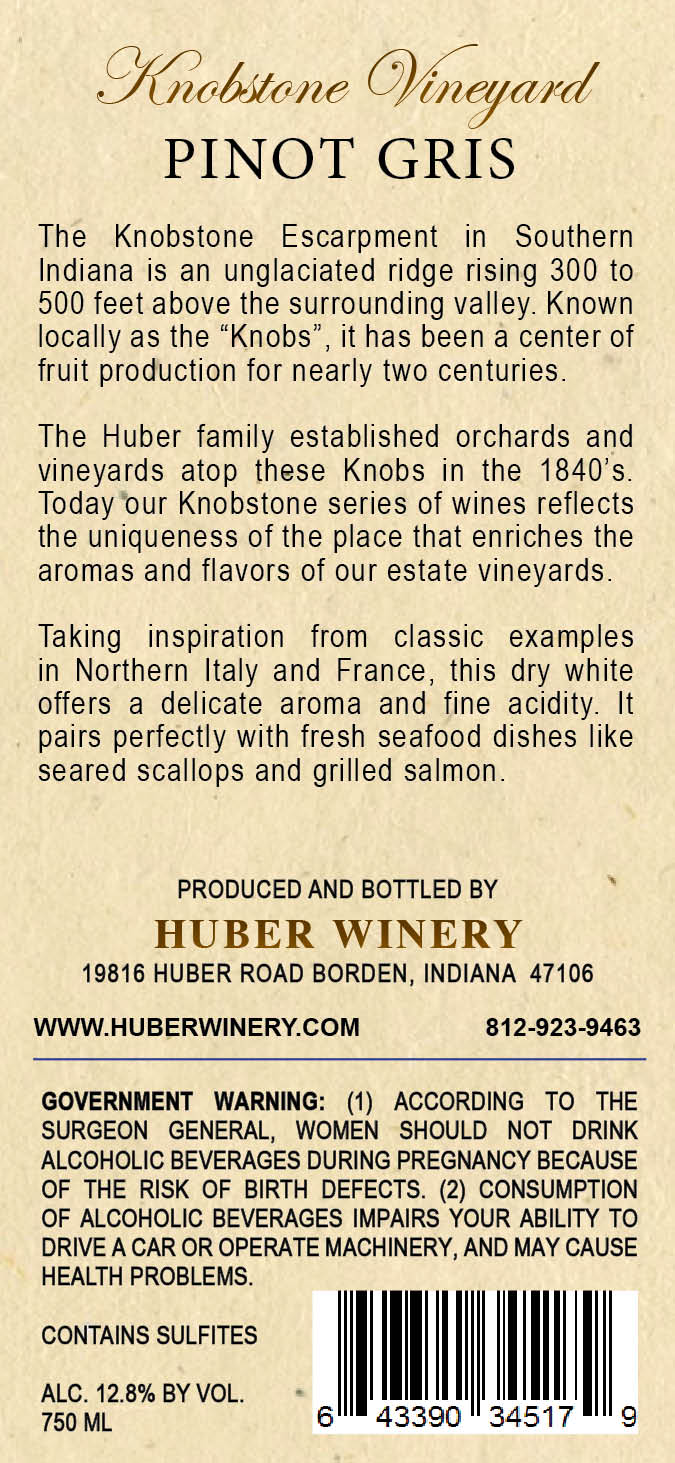 Knobstone Vineyard
PINOT GRIS

The Knobstone Escarpment in Southern Indiana is an unglaciated ridge rising 300 to 500 feet above the surrounding valley. Known locally as the "Knobs", it has been a center of fruit production for nearly two centuries.

The Huber family established orchards and vineyards atop these Knobs in the 1840's. Today our Knobstone series of wines reflects the uniqueness of the place that enriches the aromas and flavors of our estate vineyards.

Taking inspiration from classic examples in Northern Italy and France, this dry white offers a delicate aroma and fine acidity. It pairs perfectly with fresh seafood dishes like seared scallops and grilled salmon.

PRODUCED AND BOTTLED BY
HUBER WINERY
19816 HUBER ROAD BORDEN, INDIANA 47106

WWW.HUBERWINERY.COM 812-923-9463

GOVERNMENT WARNING: (1) ACCORDING TO THE SURGEON GENERAL, WOMEN SHOULD NOT DRINK ALCOHOLIC BEVERAGES DURING PREGNANCY BECAUSE OF THE RISK OF BIRTH DEFECTS. (2) CONSUMPTION OF ALCOHOLIC BEVERAGES IMPAIRS YOUR ABILITY TO DRIVE A CAR OR OPERATE MACHINERY, AND MAY CAUSE HEALTH PROBLEMS.

CONTAINS SULFITES

ALC. 12.8% BY VOL.
750 ML

6 43390 34517 9